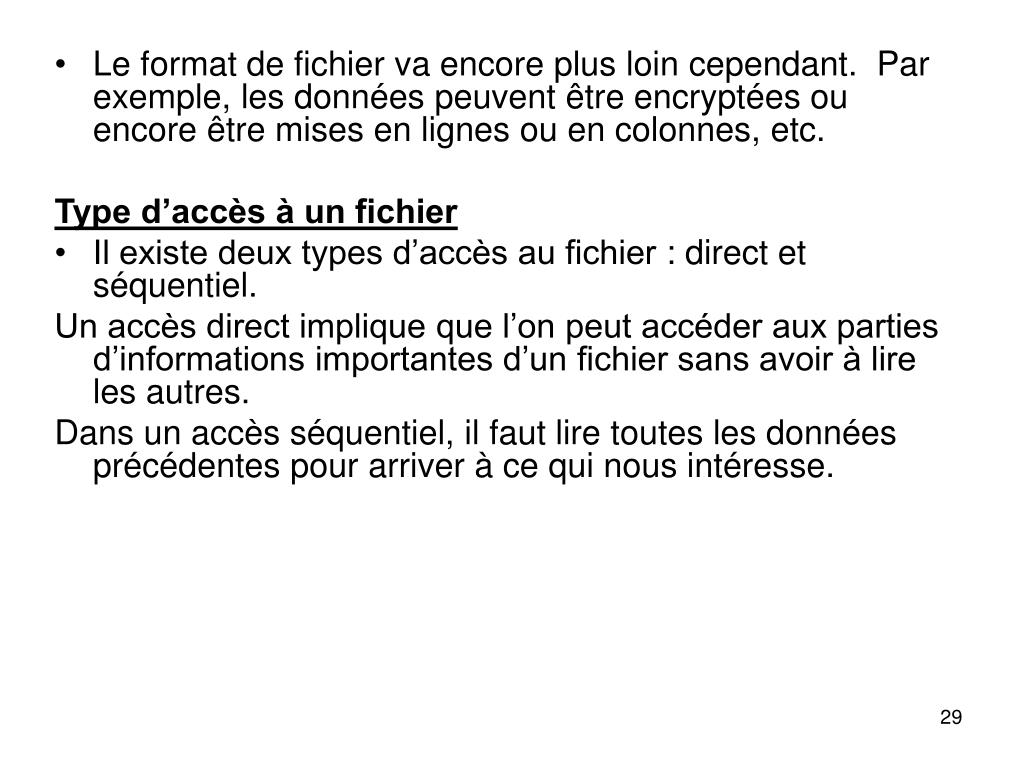 • Le format de fichier va encore plus loin cependant. Par exemple, les données peuvent être encryptées ou encore être mises en lignes ou en colonnes, etc.

Type d’accès à un fichier

• Il existe deux types d’accès au fichier : direct et séquentiel.

Un accès direct implique que l’on peut accéder aux parties d’informations importantes d’un fichier sans avoir à lire les autres.

Dans un accès séquentiel, il faut lire toutes les données précédentes pour arriver à ce qui nous intéresse.

29